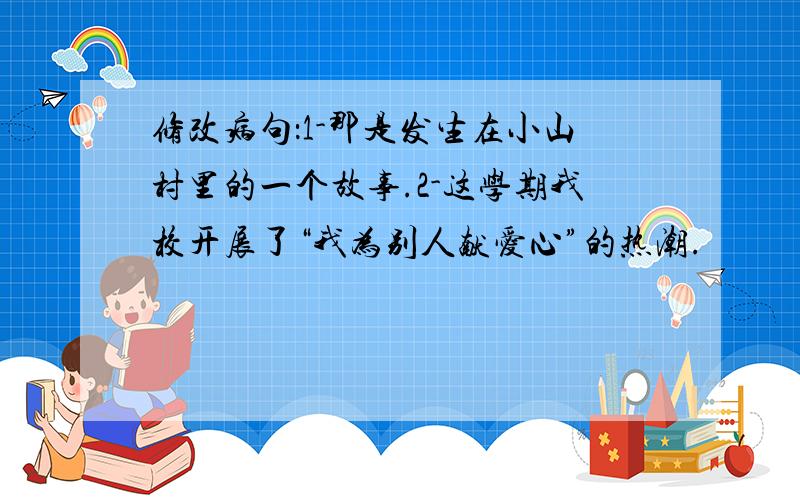 修改病句:1-那是发生在小山村里的一个故事.2-这学期我校开展了“我为别人献爱心”的热潮.